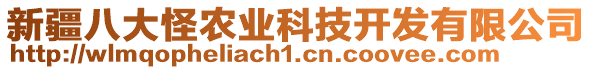 新疆八大怪农业科技开发有限公司
http://wlmqopheliach1.cn.coovee.com